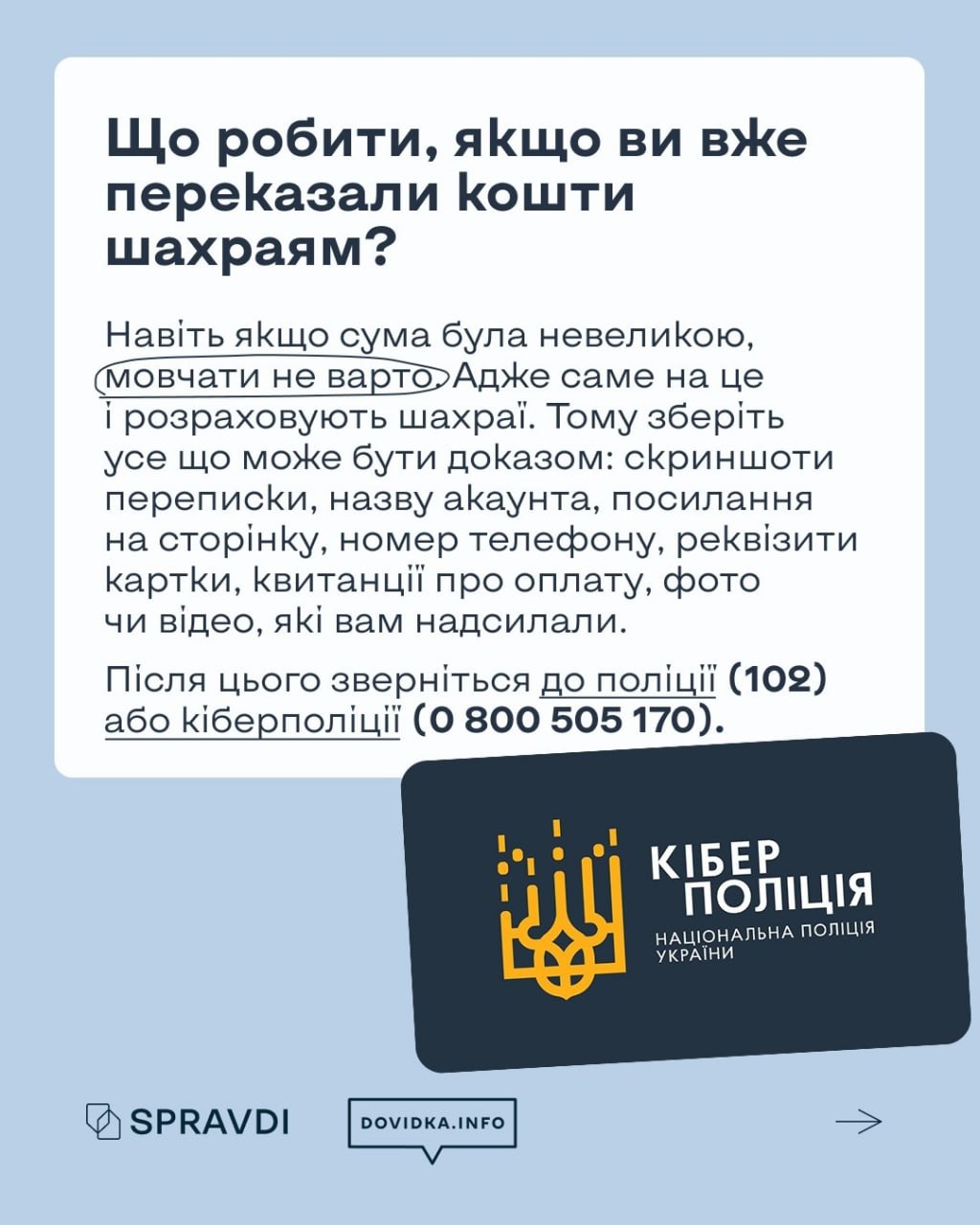 Що робити, якщо ви вже переказали кошти шахраям?

Навіть якщо сума була невеликою, мовчати не варто. Адже саме на це і розраховують шахраї. Тому зберіть усе що може бути доказом: скриншоти переписки, назву акаунта, посилання на сторінку, номер телефону, реквізити картки, квитанції про оплату, фото чи відео, які вам надсилали.

Після цього зверніться до поліції (102) або кіберполіції (0 800 505 170).

КІБЕР ПОЛІЦІЯ
НАЦІОНАЛЬНА ПОЛІЦІЯ УКРАЇНИ

SPRAVDI

DOVIDKA.INFO